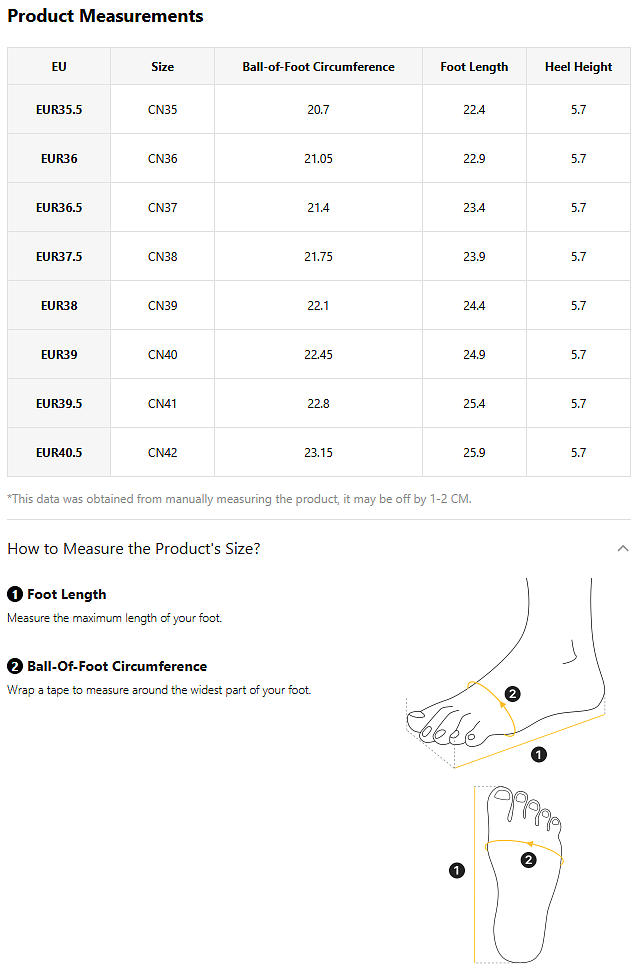 Product Measurements

| EU | Size | Ball-of-Foot Circumference | Foot Length | Heel Height |
|---|---|---|---|---|
| EUR35.5 | CN35 | 20.7 | 22.4 | 5.7 |
| EUR36 | CN36 | 21.05 | 22.9 | 5.7 |
| EUR36.5 | CN37 | 21.4 | 23.4 | 5.7 |
| EUR37.5 | CN38 | 21.75 | 23.9 | 5.7 |
| EUR38 | CN39 | 22.1 | 24.4 | 5.7 |
| EUR39 | CN40 | 22.45 | 24.9 | 5.7 |
| EUR39.5 | CN41 | 22.8 | 25.4 | 5.7 |
| EUR40.5 | CN42 | 23.15 | 25.9 | 5.7 |

*This data was obtained from manually measuring the product, it may be off by 1-2 CM.

How to Measure the Product's Size?

1 Foot Length
Measure the maximum length of your foot.

2 Ball-Of-Foot Circumference
Wrap a tape to measure around the widest part of your foot.

2
1
1
2